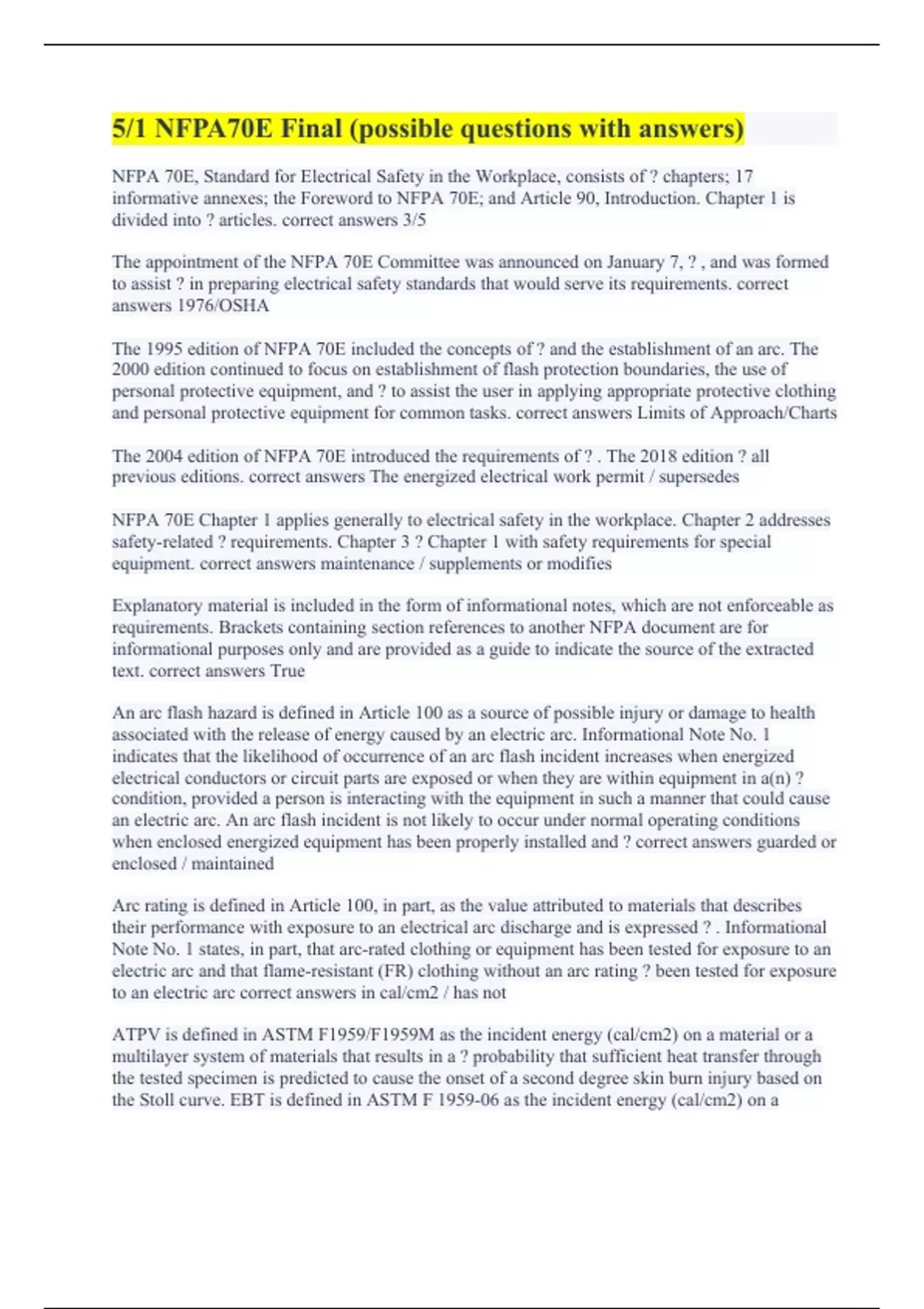 5/1 NFPA70E Final (possible questions with answers)

NFPA 70E, Standard for Electrical Safety in the Workplace, consists of ? chapters; 17 informative annexes; the Foreword to NFPA 70E; and Article 90, Introduction. Chapter 1 is divided into ? articles. correct answers 3/5

The appointment of the NFPA 70E Committee was announced on January 7, ? , and was formed to assist ? in preparing electrical safety standards that would serve its requirements. correct answers 1976/OSHA

The 1995 edition of NFPA 70E included the concepts of ? and the establishment of an arc. The 2000 edition continued to focus on establishment of flash protection boundaries, the use of personal protective equipment, and ? to assist the user in applying appropriate protective clothing and personal protective equipment for common tasks. correct answers Limits of Approach/Charts

The 2004 edition of NFPA 70E introduced the requirements of ? . The 2018 edition ? all previous editions. correct answers The energized electrical work permit / supersedes

NFPA 70E Chapter 1 applies generally to electrical safety in the workplace. Chapter 2 addresses safety-related ? requirements. Chapter 3 ? Chapter 1 with safety requirements for special equipment. correct answers maintenance / supplements or modifies

Explanatory material is included in the form of informational notes, which are not enforceable as requirements. Brackets containing section references to another NFPA document are for informational purposes only and are provided as a guide to indicate the source of the extracted text. correct answers True

An arc flash hazard is defined in Article 100 as a source of possible injury or damage to health associated with the release of energy caused by an electric arc. Informational Note No. 1 indicates that the likelihood of occurrence of an arc flash incident increases when energized electrical conductors or circuit parts are exposed or when they are within equipment in a(n) ? condition, provided a person is interacting with the equipment in such a manner that could cause an electric arc. An arc flash incident is not likely to occur under normal operating conditions when enclosed energized equipment has been properly installed and ? correct answers guarded or enclosed / maintained

Arc rating is defined in Article 100, in part, as the value attributed to materials that describes their performance with exposure to an electrical arc discharge and is expressed ? . Informational Note No. 1 states, in part, that arc-rated clothing or equipment has been tested for exposure to an electric arc and that flame-resistant (FR) clothing without an arc rating ? been tested for exposure to an electric arc correct answers in cal/cm2 / has not

ATPV is defined in ASTM F1959/F1959M as the incident energy (cal/cm2) on a material or a multilayer system of materials that results in a ? probability that sufficient heat transfer through the tested specimen is predicted to cause the onset of a second degree skin burn injury based on the Stoll curve. EBT is defined in ASTM F 1959-06 as the incident energy (cal/cm2) on a